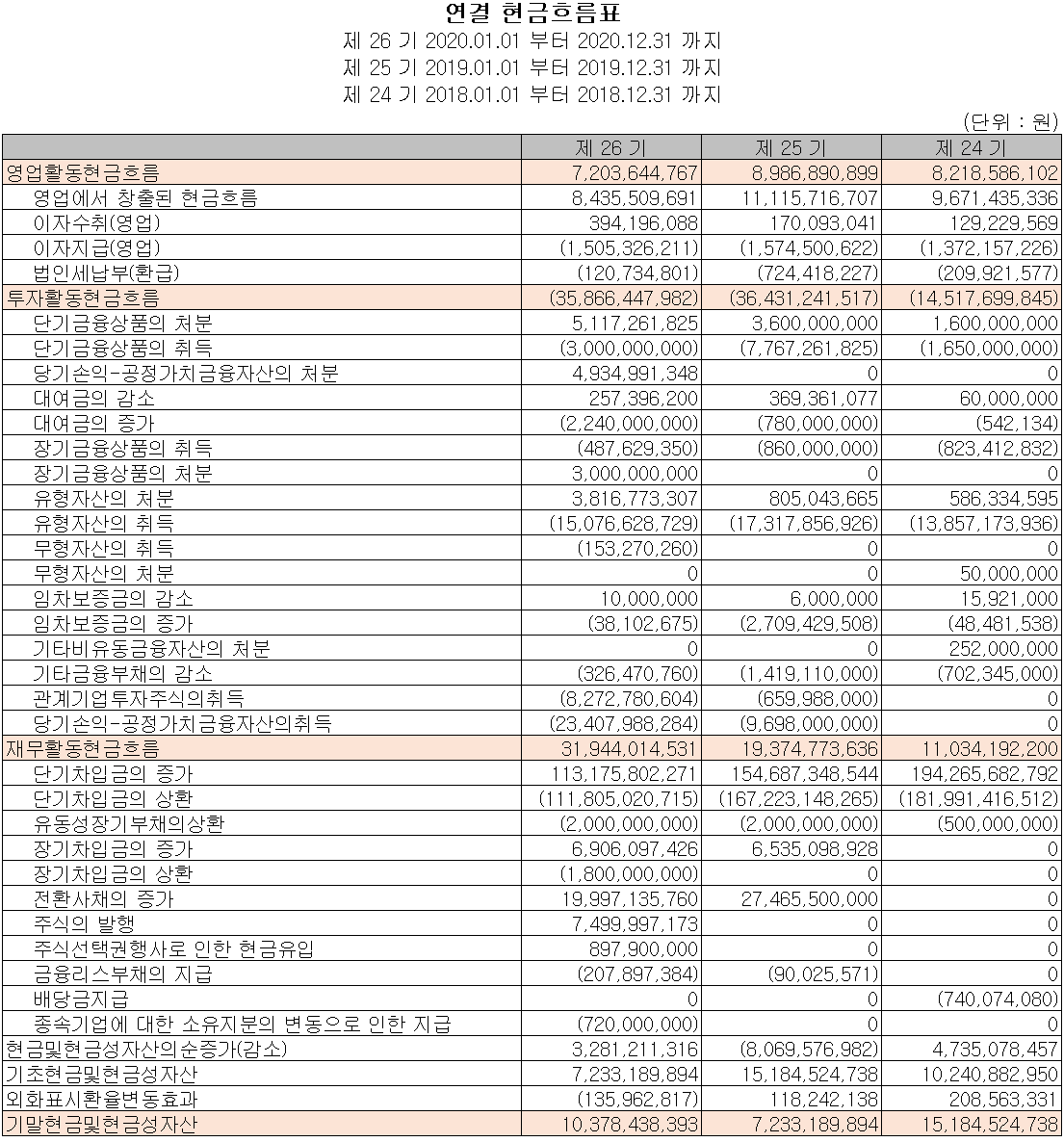 연결 현금흐름표

제 26 기 2020.01.01 부터 2020.12.31 까지
제 25 기 2019.01.01 부터 2019.12.31 까지
제 24 기 2018.01.01 부터 2018.12.31 까지

(단위 : 원)

| | 제 26 기 | 제 25 기 | 제 24 기 |
|---|---|---|---|
| 영업활동현금흐름 | 7,203,644,767 | 8,986,890,899 | 8,218,586,102 |
| 영업에서 창출된 현금흐름 | 8,435,509,691 | 11,115,716,707 | 9,671,435,336 |
| 이자수취(영업) | 394,196,088 | 170,093,041 | 129,229,569 |
| 이자지급(영업) | (1,505,326,211) | (1,574,500,622) | (1,372,157,226) |
| 법인세납부(환급) | (120,734,801) | (724,418,227) | (209,921,577) |
| 투자활동현금흐름 | (35,866,447,982) | (36,431,241,517) | (14,517,699,845) |
| 단기금융상품의 처분 | 5,117,261,825 | 3,600,000,000 | 1,600,000,000 |
| 단기금융상품의 취득 | (3,000,000,000) | (7,767,261,825) | (1,650,000,000) |
| 당기손익-공정가치금융자산의 처분 | 4,934,991,348 | 0 | 0 |
| 대여금의 감소 | 257,396,200 | 369,361,077 | 60,000,000 |
| 대여금의 증가 | (2,240,000,000) | (780,000,000) | (542,134) |
| 장기금융상품의 취득 | (487,629,350) | (860,000,000) | (823,412,832) |
| 장기금융상품의 처분 | 3,000,000,000 | 0 | 0 |
| 유형자산의 처분 | 3,816,773,307 | 805,043,665 | 586,334,595 |
| 유형자산의 취득 | (15,076,628,729) | (17,317,856,926) | (13,857,173,936) |
| 무형자산의 취득 | (153,270,260) | 0 | 0 |
| 무형자산의 처분 | 0 | 0 | 50,000,000 |
| 임차보증금의 감소 | 10,000,000 | 6,000,000 | 15,921,000 |
| 임차보증금의 증가 | (38,102,675) | (2,709,429,508) | (48,481,538) |
| 기타비유동금융자산의 처분 | 0 | 0 | 252,000,000 |
| 기타금융부채의 감소 | (326,470,760) | (1,419,110,000) | (702,345,000) |
| 관계기업투자주식의취득 | (8,272,780,604) | (659,988,000) | 0 |
| 당기손익-공정가치금융자산의취득 | (23,407,988,284) | (9,698,000,000) | 0 |
| 재무활동현금흐름 | 31,944,014,531 | 19,374,773,636 | 11,034,192,200 |
| 단기차입금의 증가 | 113,175,802,271 | 154,687,348,544 | 194,265,682,792 |
| 단기차입금의 상환 | (111,805,020,715) | (167,223,148,265) | (181,991,416,512) |
| 유동성장기부채의상환 | (2,000,000,000) | (2,000,000,000) | (500,000,000) |
| 장기차입금의 증가 | 6,906,097,426 | 6,535,098,928 | 0 |
| 장기차입금의 상환 | (1,800,000,000) | 0 | 0 |
| 전환사채의 증가 | 19,997,135,760 | 27,465,500,000 | 0 |
| 주식의 발행 | 7,499,997,173 | 0 | 0 |
| 주식선택권행사로 인한 현금유입 | 897,900,000 | 0 | 0 |
| 금융리스부채의 지급 | (207,897,384) | (90,025,571) | 0 |
| 배당금지급 | 0 | 0 | (740,074,080) |
| 종속기업에 대한 소유지분의 변동으로 인한 지급 | (720,000,000) | 0 | 0 |
| 현금및현금성자산의순증가(감소) | 3,281,211,316 | (8,069,576,982) | 4,735,078,457 |
| 기초현금및현금성자산 | 7,233,189,894 | 15,184,524,738 | 10,240,882,950 |
| 외화표시환율변동효과 | (135,962,817) | 118,242,138 | 208,563,331 |
| 기말현금및현금성자산 | 10,378,438,393 | 7,233,189,894 | 15,184,524,738 |